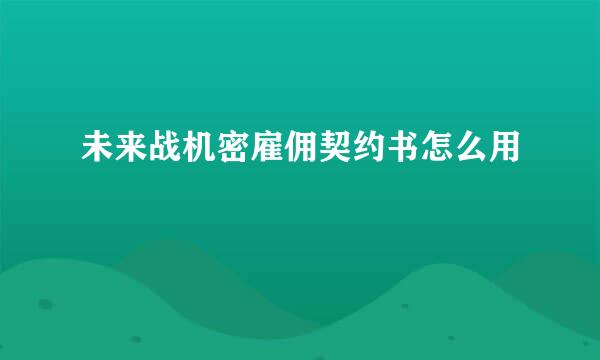 未来战机密雇佣契约书怎么用